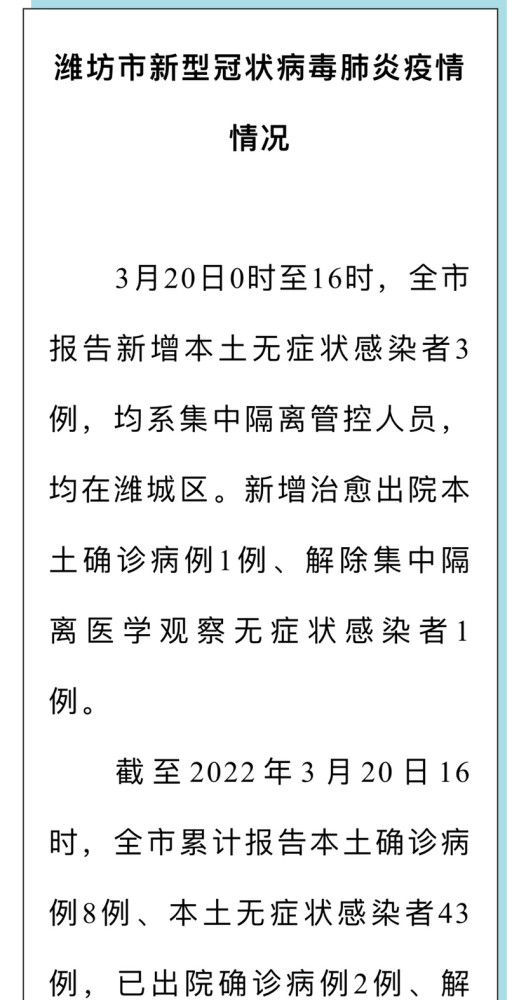 潍坊市新型冠状病毒肺炎疫情情况

3月20日0时至16时，全市报告新增本土无症状感染者3例，均系集中隔离管控人员，均在潍城区。新增治愈出院本土确诊病例1例、解除集中隔离医学观察无症状感染者1例。

截至2022年3月20日16时，全市累计报告本土确诊病例8例、本土无症状感染者43例，已出院确诊病例2例、解